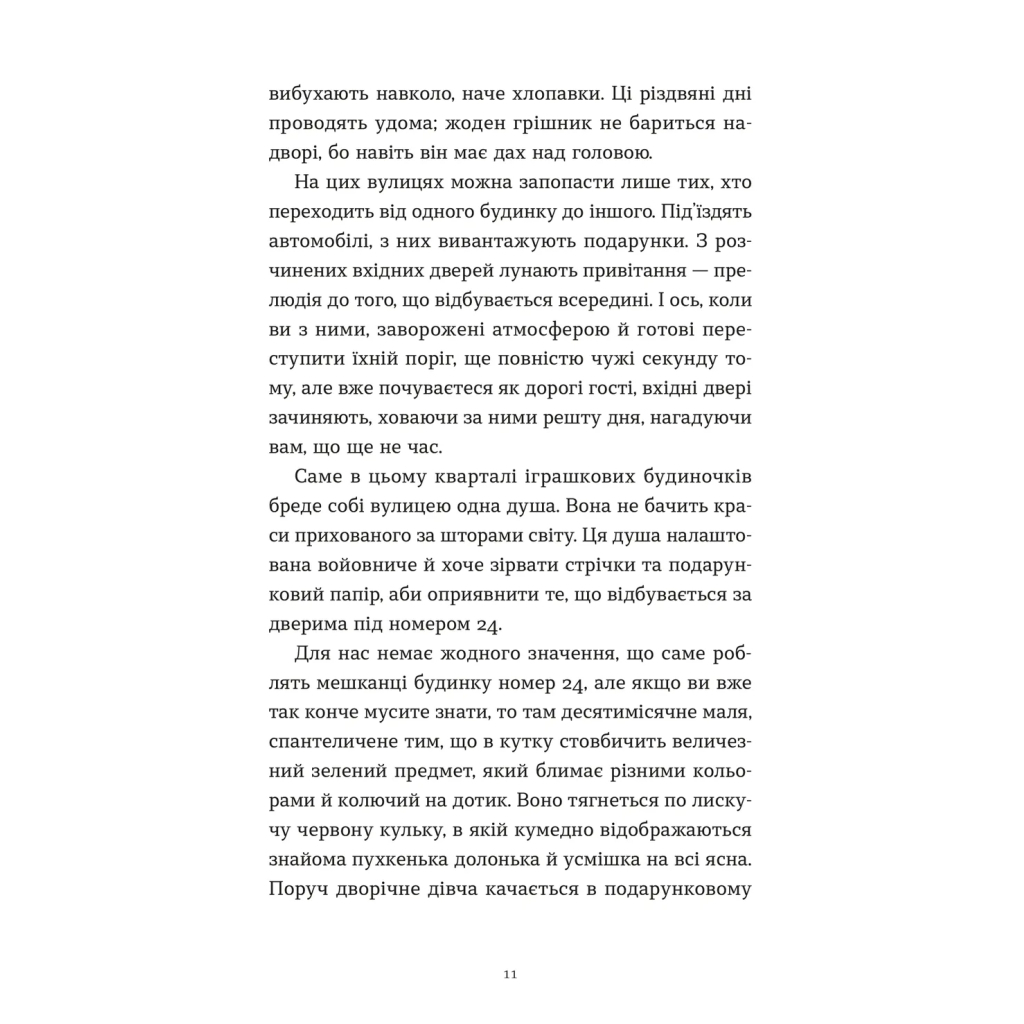 вибухають навколо, наче хлопавки. Ці різдвяні дні проводять удома; жоден грішник не бариться надворі, бо навіть він має дах над головою.

На цих вулицях можна запопасти лише тих, хто переходить від одного будинку до іншого. Під'їздять автомобілі, з них вивантажують подарунки. З розчинених вхідних дверей лунають привітання — прелюдія до того, що відбувається всередині. І ось, коли ви з ними, заворожені атмосферою й готові переступити їхній поріг, ще повністю чужі секунду тому, але вже почуваєтеся як дорогі гості, вхідні двері зачиняють, ховаючи за ними решту дня, нагадуючи вам, що ще не час.

Саме в цьому кварталі іграшкових будиночків бреде собі вулицею одна душа. Вона не бачить краси прихованого за шторами світу. Ця душа налаштована войовниче й хоче зірвати стрічки та подарунковий папір, аби оприявнити те, що відбувається за дверима під номером 24.

Для нас немає жодного значення, що саме роблять мешканці будинку номер 24, але якщо ви вже так конче мусите знати, то там десятимісячне маля, спантеличене тим, що в кутку стовбичить величезний зелений предмет, який блимає різними кольорами й колючий на дотик. Воно тягнеться по лискучу червону кульку, в якій кумедно відображаються знайома пухкенька долонька й усмішка на всі ясна. Поруч дворічне дівча качається в подарунковому

11